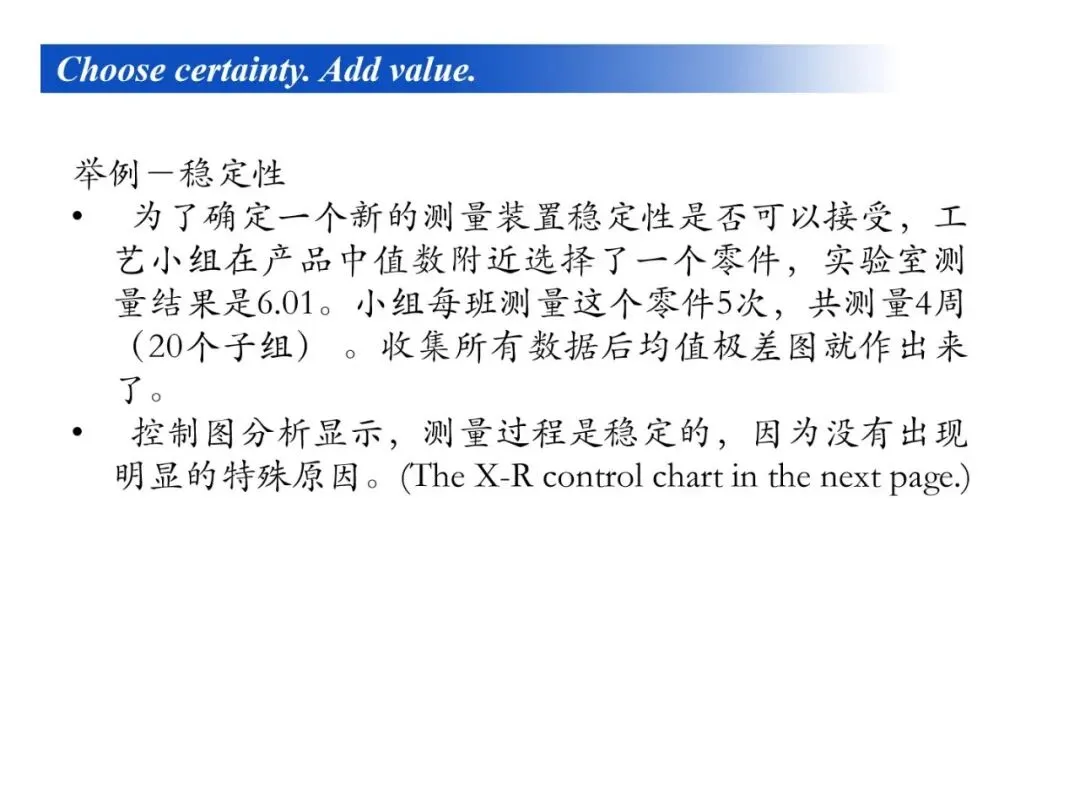 Choose certainty. Add value.

举例－稳定性

• 为了确定一个新的测量装置稳定性是否可以接受，工艺小组在产品中值数附近选择了一个零件，实验室测量结果是6.01。小组每班测量这个零件5次，共测量4周（20个子组）。收集所有数据后均值极差图就作出来了。

• 控制图分析显示，测量过程是稳定的，因为没有出现明显的特殊原因。(The X-R control chart in the next page.)